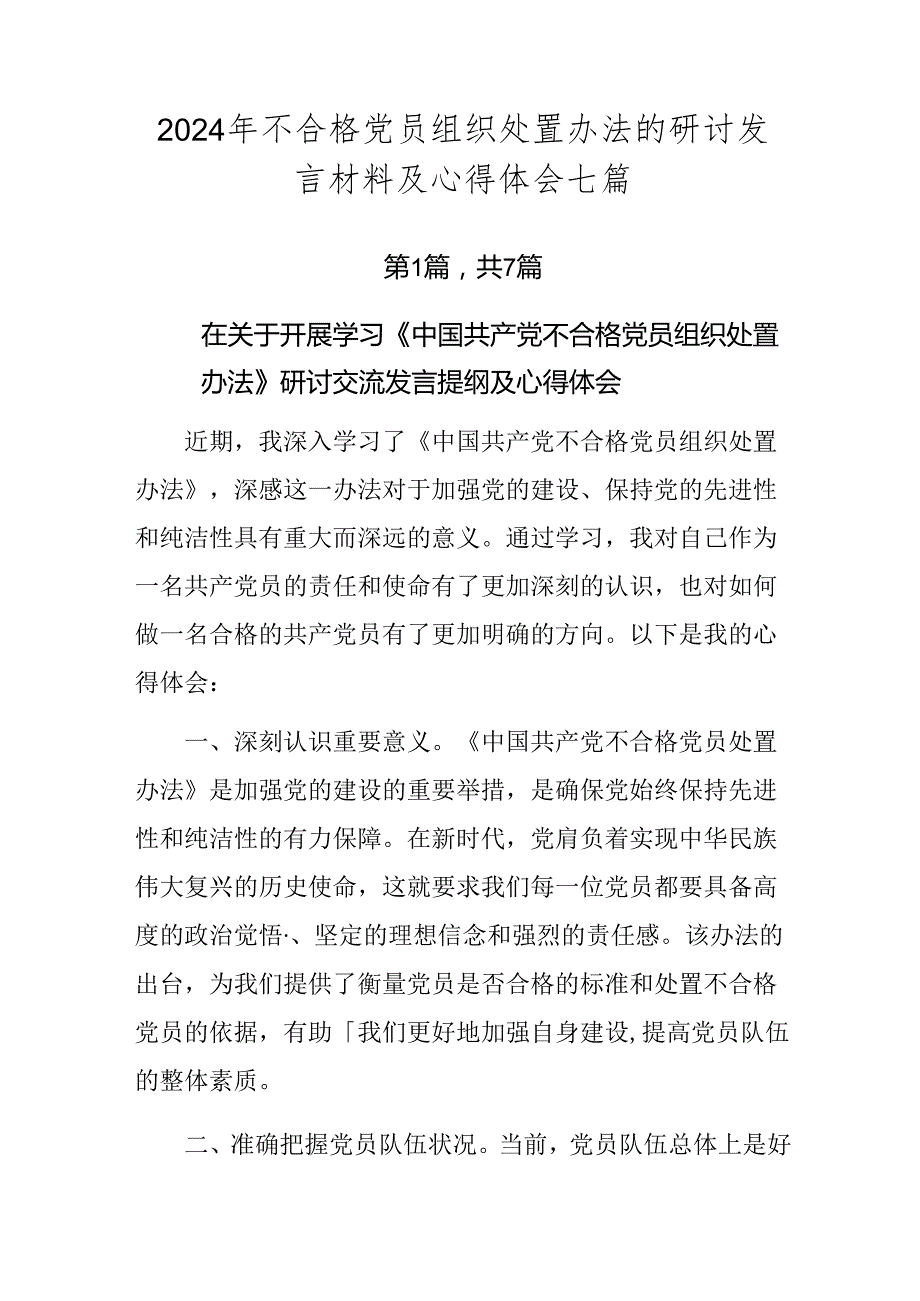 2024年不合格党员组织处置办法的研讨发言材料及心得体会七篇

第1篇，共7篇

在关于开展学习《中国共产党不合格党员组织处置办法》研讨交流发言提纲及心得体会

近期，我深入学习了《中国共产党不合格党员组织处置办法》，深感这一办法对于加强党的建设、保持党的先进性和纯洁性具有重大而深远的意义。通过学习，我对自己作为一名共产党员的责任和使命有了更加深刻的认识，也对如何做一名合格的共产党员有了更加明确的方向。以下是我的心得体会：

一、深刻认识重要意义。《中国共产党不合格党员处置办法》是加强党的建设的重要举措，是确保党始终保持先进性和纯洁性的有力保障。在新时代，党肩负着实现中华民族伟大复兴的历史使命，这就要求我们每一位党员都要具备高度的政治觉悟·、坚定的理想信念和强烈的责任感。该办法的出台，为我们提供了衡量党员是否合格的标准和处置不合格党员的依据，有助「我们更好地加强自身建设,提高党员队伍的整体素质。

二、准确把握党员队伍状况。当前，党员队伍总体上是好